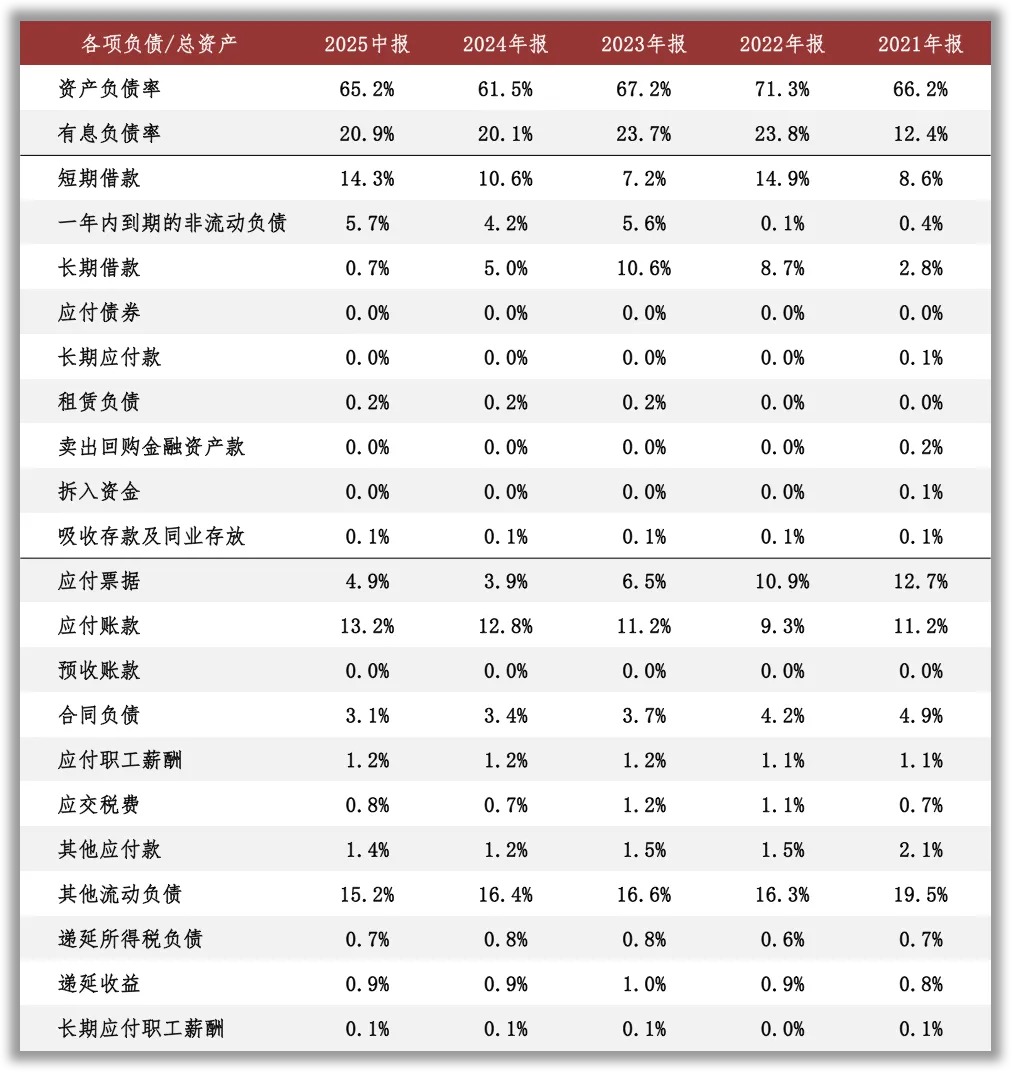 | 各项负债/总资产 | 2025中报 | 2024年报 | 2023年报 | 2022年报 | 2021年报 |
|---|---|---|---|---|---|
| 资产负债率 | 65.2% | 61.5% | 67.2% | 71.3% | 66.2% |
| 有息负债率 | 20.9% | 20.1% | 23.7% | 23.8% | 12.4% |
| 短期借款 | 14.3% | 10.6% | 7.2% | 14.9% | 8.6% |
| 一年内到期的非流动负债 | 5.7% | 4.2% | 5.6% | 0.1% | 0.4% |
| 长期借款 | 0.7% | 5.0% | 10.6% | 8.7% | 2.8% |
| 应付债券 | 0.0% | 0.0% | 0.0% | 0.0% | 0.0% |
| 长期应付款 | 0.0% | 0.0% | 0.0% | 0.0% | 0.1% |
| 租赁负债 | 0.2% | 0.2% | 0.2% | 0.0% | 0.0% |
| 卖出回购金融资产款 | 0.0% | 0.0% | 0.0% | 0.0% | 0.2% |
| 拆入资金 | 0.0% | 0.0% | 0.0% | 0.0% | 0.1% |
| 吸收存款及同业存放 | 0.1% | 0.1% | 0.1% | 0.1% | 0.1% |
| 应付票据 | 4.9% | 3.9% | 6.5% | 10.9% | 12.7% |
| 应付账款 | 13.2% | 12.8% | 11.2% | 9.3% | 11.2% |
| 预收账款 | 0.0% | 0.0% | 0.0% | 0.0% | 0.0% |
| 合同负债 | 3.1% | 3.4% | 3.7% | 4.2% | 4.9% |
| 应付职工薪酬 | 1.2% | 1.2% | 1.2% | 1.1% | 1.1% |
| 应交税费 | 0.8% | 0.7% | 1.2% | 1.1% | 0.7% |
| 其他应付款 | 1.4% | 1.2% | 1.5% | 1.5% | 2.1% |
| 其他流动负债 | 15.2% | 16.4% | 16.6% | 16.3% | 19.5% |
| 递延所得税负债 | 0.7% | 0.8% | 0.8% | 0.6% | 0.7% |
| 递延收益 | 0.9% | 0.9% | 1.0% | 0.9% | 0.8% |
| 长期应付职工薪酬 | 0.1% | 0.1% | 0.1% | 0.0% | 0.1% |